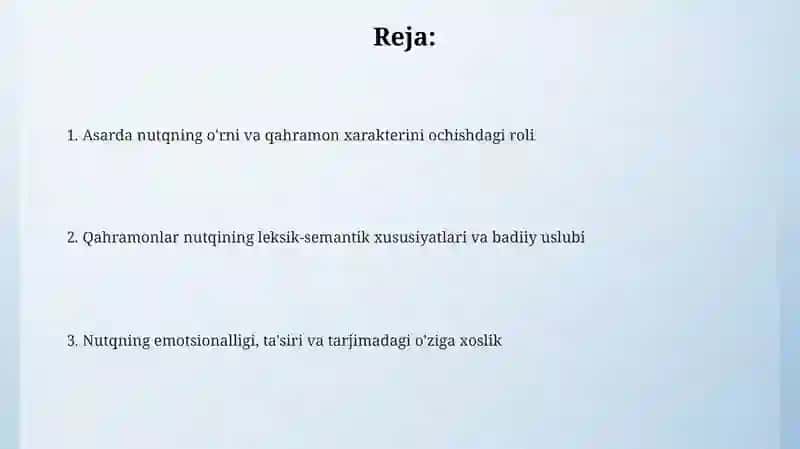 Reja:

1. Asarda nutqning o'rni va qahramon xarakterini ochishdagi roli

2. Qahramonlar nutqining leksik-semantik xususiyatlari va badiiy uslubi

3. Nutqning emotsionalligi, ta'siri va tarjimadagi o'ziga xoslik